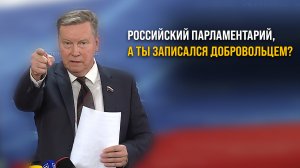 РОССИЙСКИЙ ПАРЛАМЕНТАРИЙ,
А ТЫ ЗАПИСАЛСЯ ДОБРОВОЛЬЦЕМ?